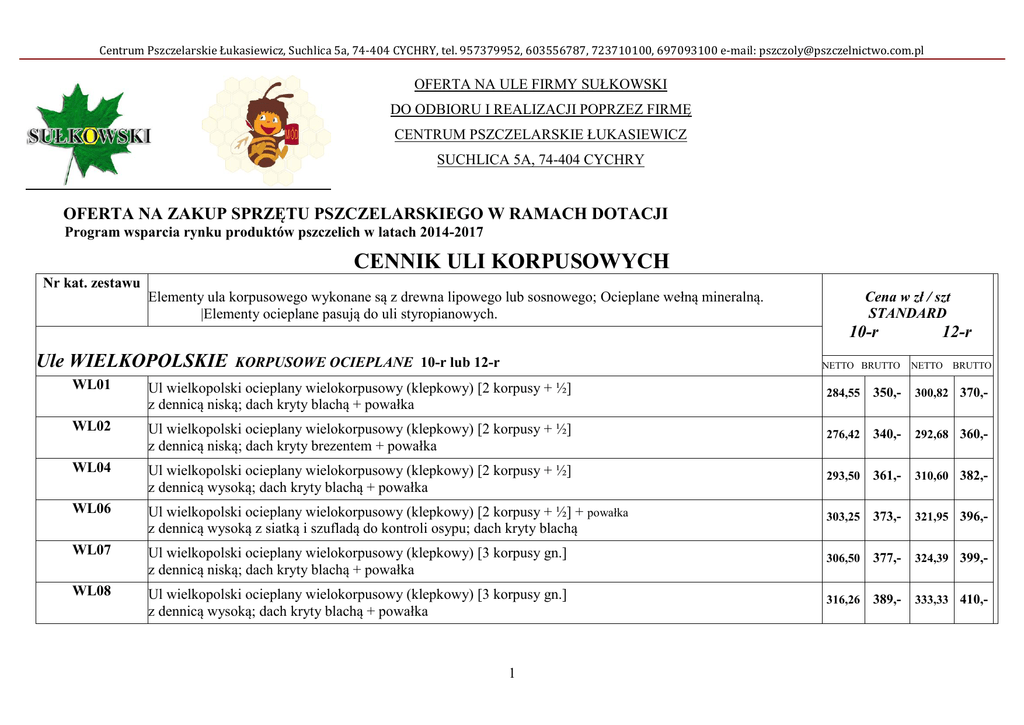 Centrum Pszczelarskie Łukasiewicz, Suchlica 5a, 74-404 CYCHRY, tel. 957379952, 603556787, 723710100, 697093100 e-mail: pszczoly@pszczelnictwo.com.pl

SUŁKOWSKI

OFERTA NA ULE FIRMY SUŁKOWSKI
DO ODBIORU I REALIZACJI POPRZEZ FIRMĘ
CENTRUM PSZCZELARSKIE ŁUKASIEWICZ
SUCHLICA 5A, 74-404 CYCHRY

OFERTA NA ZAKUP SPRZĘTU PSZCZELARSKIEGO W RAMACH DOTACJI
Program wsparcia rynku produktów pszczelich w latach 2014-2017

CENNIK ULI KORPUSOWYCH

| Nr kat. zestawu | Elementy ula korpusowego wykonane są z drewna lipowego lub sosnowego; Ocieplane wełną mineralną. \|Elementy ocieplane pasują do uli styropianowych. | Cena w zł / szt STANDARD 10-r | | 12-r | |
|---|---|---|---|---|---|
| Ule WIELKOPOLSKIE KORPUSOWE OCIEPLANE 10-r lub 12-r | | NETTO | BRUTTO | NETTO | BRUTTO |
| WL01 | Ul wielkopolski ocieplany wielokorpusowy (klepkowy) [2 korpusy + ½] z dennicą niską; dach kryty blachą + powałka | 284,55 | 350,- | 300,82 | 370,- |
| WL02 | Ul wielkopolski ocieplany wielokorpusowy (klepkowy) [2 korpusy + ½] z dennicą niską; dach kryty brezentem + powałka | 276,42 | 340,- | 292,68 | 360,- |
| WL04 | Ul wielkopolski ocieplany wielokorpusowy (klepkowy) [2 korpusy + ½] z dennicą wysoką; dach kryty blachą + powałka | 293,50 | 361,- | 310,60 | 382,- |
| WL06 | Ul wielkopolski ocieplany wielokorpusowy (klepkowy) [2 korpusy + ½] + powałka z dennicą wysoką z siatką i szufladą do kontroli osypu; dach kryty blachą | 303,25 | 373,- | 321,95 | 396,- |
| WL07 | Ul wielkopolski ocieplany wielokorpusowy (klepkowy) [3 korpusy gn.] z dennicą niską; dach kryty blachą + powałka | 306,50 | 377,- | 324,39 | 399,- |
| WL08 | Ul wielkopolski ocieplany wielokorpusowy (klepkowy) [3 korpusy gn.] z dennicą wysoką; dach kryty blachą + powałka | 316,26 | 389,- | 333,33 | 410,- |

1